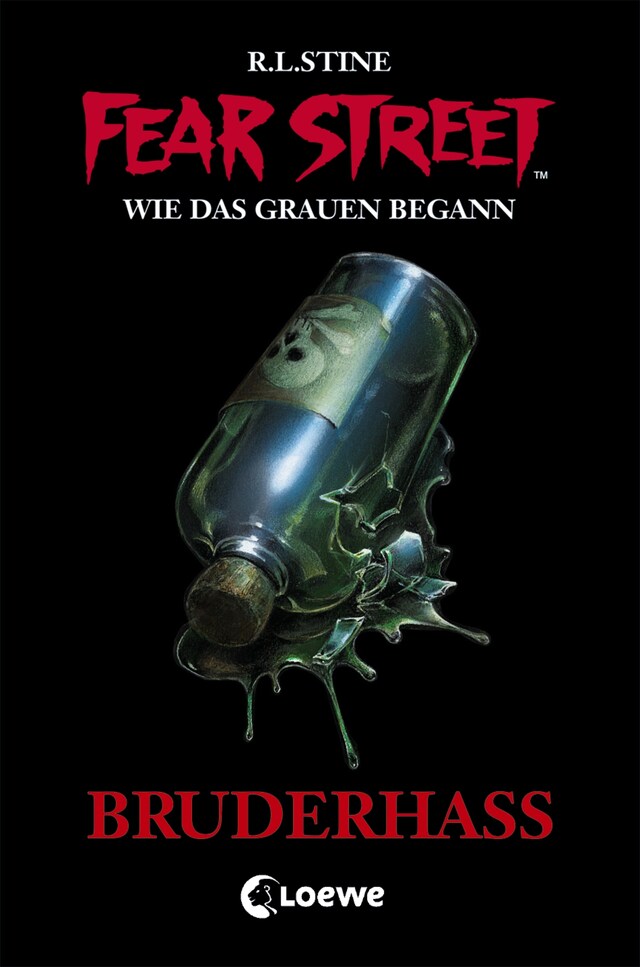 R.L.STINE

FEAR STREET™

WIE DAS GRAUEN BEGANN

BRUDERHASS

Loewe